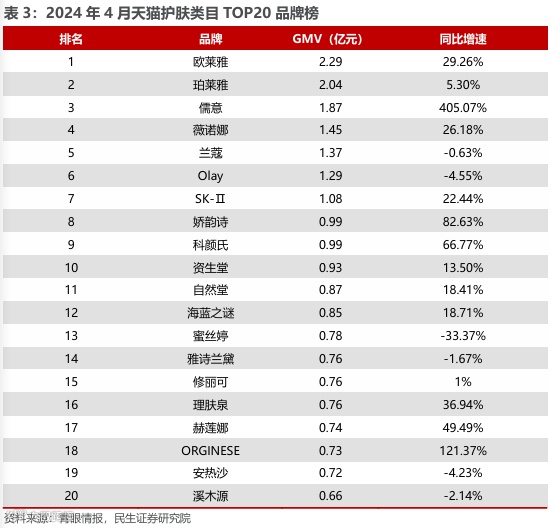 表 3：2024 年 4 月天猫护肤类目 TOP20 品牌榜

| 排名 | 品牌 | GMV（亿元） | 同比增速 |
|---|---|---|---|
| 1 | 欧莱雅 | 2.29 | 29.26% |
| 2 | 珀莱雅 | 2.04 | 5.30% |
| 3 | 儒意 | 1.87 | 405.07% |
| 4 | 薇诺娜 | 1.45 | 26.18% |
| 5 | 兰蔻 | 1.37 | -0.63% |
| 6 | Olay | 1.29 | -4.55% |
| 7 | SK-II | 1.08 | 22.44% |
| 8 | 娇韵诗 | 0.99 | 82.63% |
| 9 | 科颜氏 | 0.99 | 66.77% |
| 10 | 资生堂 | 0.93 | 13.50% |
| 11 | 自然堂 | 0.87 | 18.41% |
| 12 | 海蓝之谜 | 0.85 | 18.71% |
| 13 | 蜜丝婷 | 0.78 | -33.37% |
| 14 | 雅诗兰黛 | 0.76 | -1.67% |
| 15 | 修丽可 | 0.76 | 1% |
| 16 | 理肤泉 | 0.76 | 36.94% |
| 17 | 赫莲娜 | 0.74 | 49.49% |
| 18 | ORGINESE | 0.73 | 121.37% |
| 19 | 安热沙 | 0.72 | -4.23% |
| 20 | 溪木源 | 0.66 | -2.14% |

资料来源：青眼情报，民生证券研究院